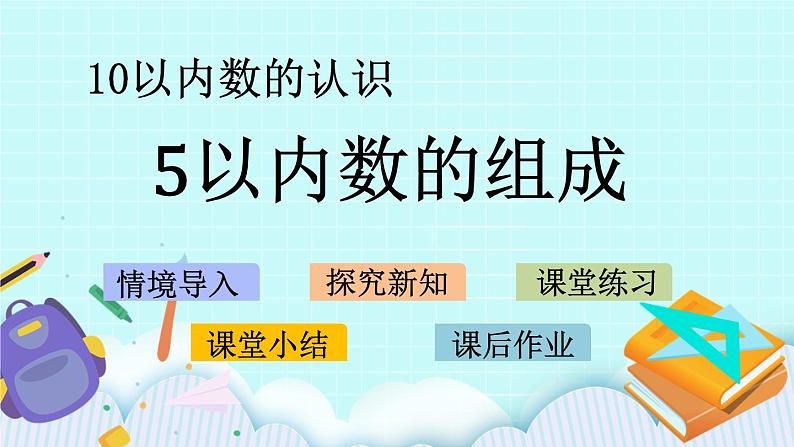 10以内数的认识

5以内数的组成

情境导入

探究新知

课堂练习

课堂小结

课后作业